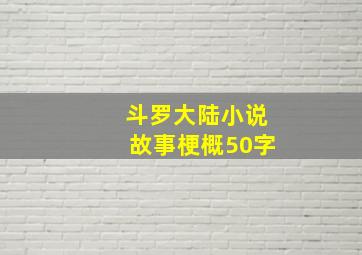 斗罗大陆小说
故事梗概50字